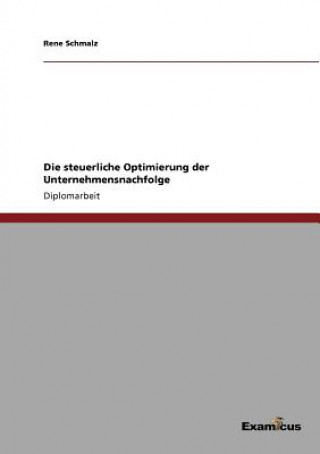 Rene Schmalz

Die steuerliche Optimierung der Unternehmensnachfolge

Diplomarbeit

Examicus